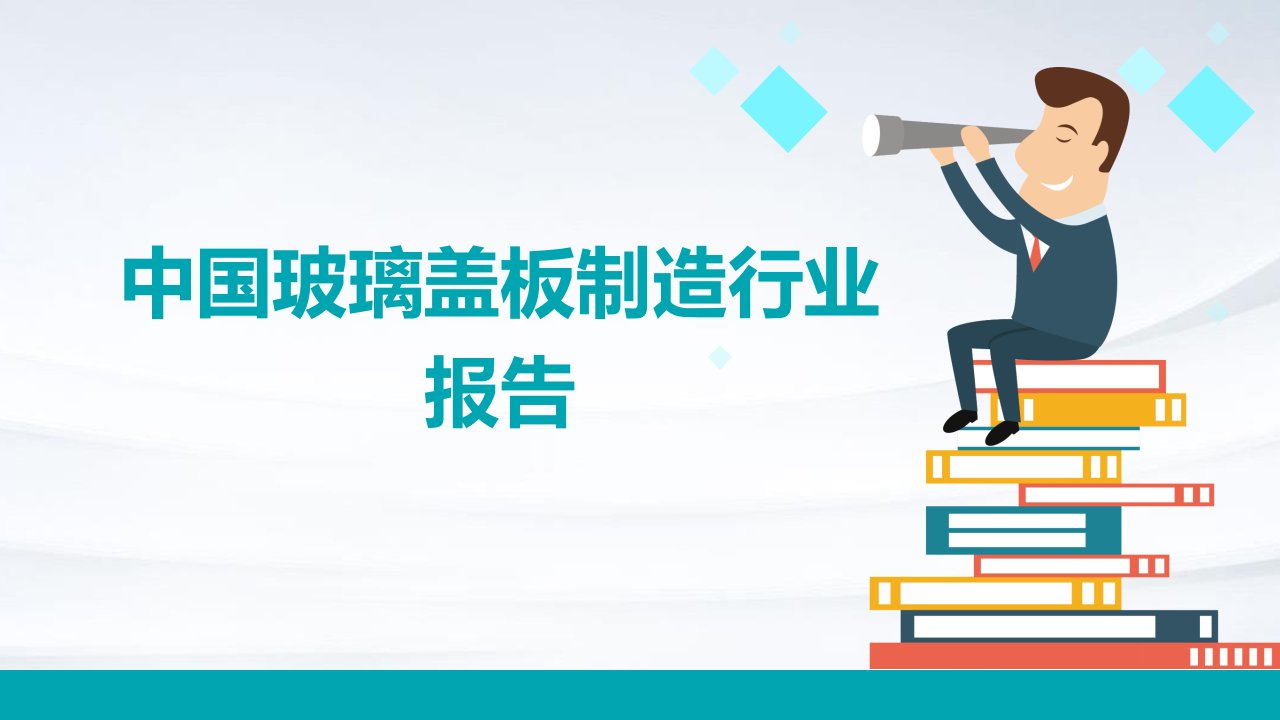 中国玻璃盖板制造行业报告